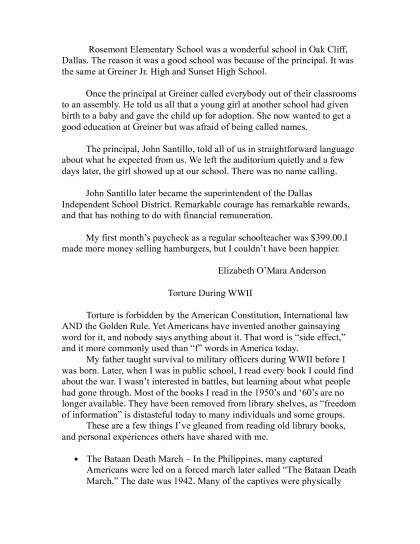 Rosemont Elementary School was a wonderful school in Oak Cliff, Dallas. The reason it was a good school was because of the principal. It was the same at Greiner Jr. High and Sunset High School.

Once the principal at Greiner called everybody out of their classrooms to an assembly. He told us all that a young girl at another school had given birth to a baby and gave the child up for adoption. She now wanted to get a good education at Greiner but was afraid of being called names.

The principal, John Santillo, told all of us in straightforward language about what he expected from us. We left the auditorium quietly and a few days later, the girl showed up at our school. There was no name calling.

John Santillo later became the superintendent of the Dallas Independent School District. Remarkable courage has remarkable rewards, and that has nothing to do with financial remuneration.

My first month's paycheck as a regular schoolteacher was $399.00.I made more money selling hamburgers, but I couldn't have been happier.

Elizabeth O'Mara Anderson

Torture During WWII

Torture is forbidden by the American Constitution, International law AND the Golden Rule. Yet Americans have invented another gainsaying word for it, and nobody says anything about it. That word is "side effect," and it more commonly used than "f" words in America today.

My father taught survival to military officers during WWII before I was born. Later, when I was in public school, I read every book I could find about the war. I wasn't interested in battles, but learning about what people had gone through. Most of the books I read in the 1950's and '60's are no longer available. They have been removed from library shelves, as "freedom of information" is distasteful today to many individuals and some groups.

These are a few things I've gleaned from reading old library books, and personal experiences others have shared with me.

• The Bataan Death March – In the Philippines, many captured Americans were led on a forced march later called "The Bataan Death March." The date was 1942. Many of the captives were physically